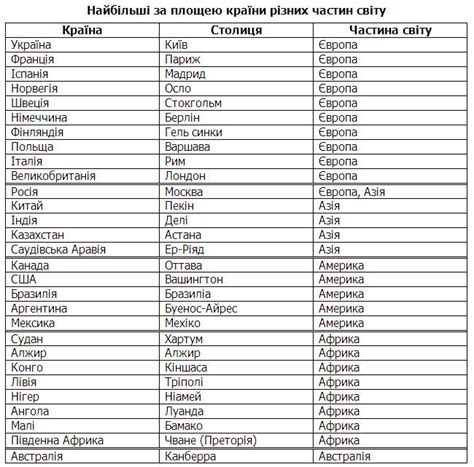 Найбільші за площею країни різних частин світу

| Країна | Столиця | Частина світу |
|---|---|---|
| Україна | Київ | Європа |
| Франція | Париж | Європа |
| Іспанія | Мадрид | Європа |
| Норвегія | Осло | Європа |
| Швеція | Стокгольм | Європа |
| Німеччина | Берлін | Європа |
| Фінляндія | Гель синки | Європа |
| Польща | Варшава | Європа |
| Італія | Рим | Європа |
| Великобританія | Лондон | Європа |
| Росія | Москва | Європа, Азія |
| Китай | Пекін | Азія |
| Індія | Делі | Азія |
| Казахстан | Астана | Азія |
| Саудівська Аравія | Ер-Ріяд | Азія |
| Канада | Оттава | Америка |
| США | Вашингтон | Америка |
| Бразилія | Бразиліа | Америка |
| Аргентина | Буенос-Айрес | Америка |
| Мексика | Мехіко | Америка |
| Судан | Хартум | Африка |
| Алжир | Алжир | Африка |
| Конго | Кіншаса | Африка |
| Лівія | Тріполі | Африка |
| Нігер | Ніамей | Африка |
| Ангола | Луанда | Африка |
| Малі | Бамако | Африка |
| Південна Африка | Чване (Преторія) | Африка |
| Австралія | Канберра | Австралія |